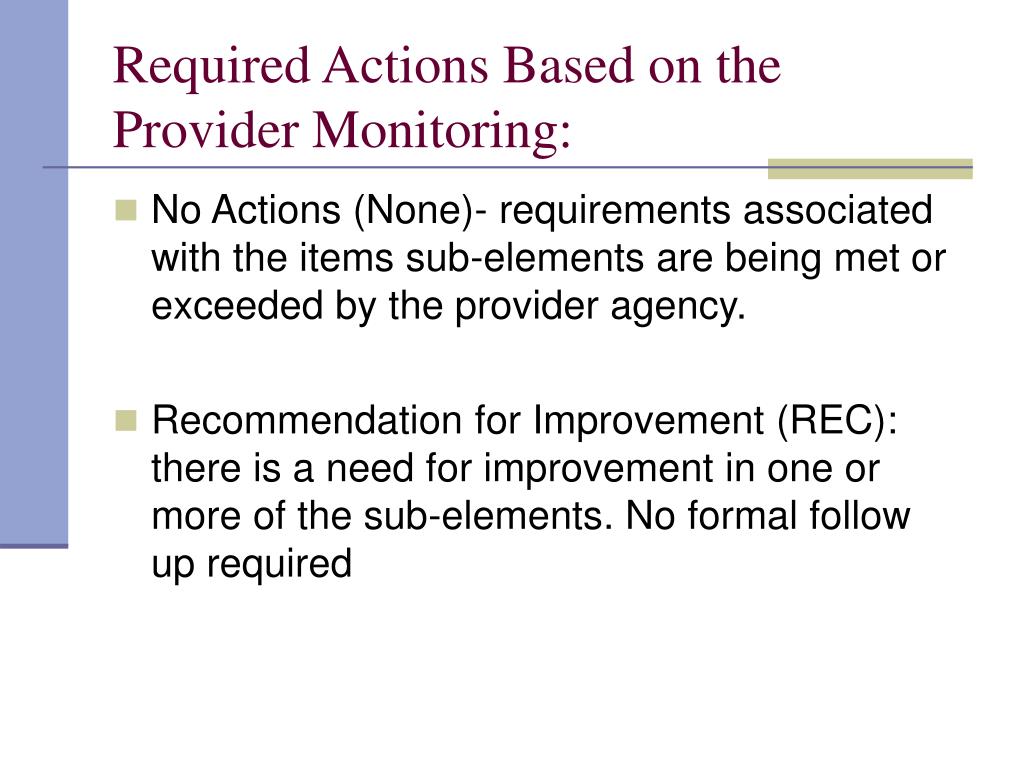 Required Actions Based on the Provider Monitoring:

No Actions (None)- requirements associated with the items sub-elements are being met or exceeded by the provider agency.

Recommendation for Improvement (REC): there is a need for improvement in one or more of the sub-elements. No formal follow up required